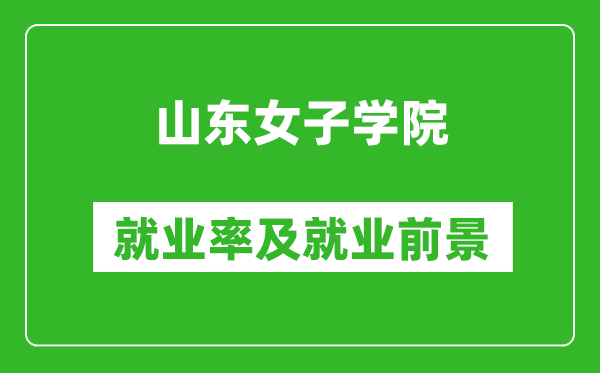 山东女子学院

就业率及就业前景